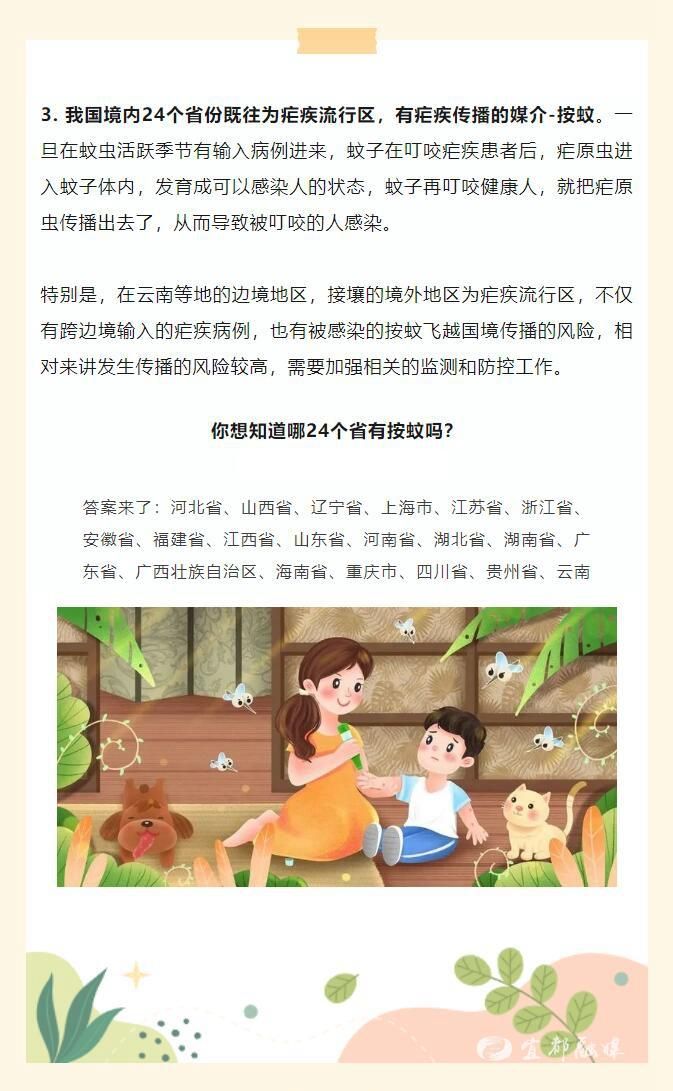 3. 我国境内24个省份既往为疟疾流行区，有疟疾传播的媒介-按蚊。一旦在蚊虫活跃季节有输入病例进来，蚊子在叮咬疟疾患者后，疟原虫进入蚊子体内，发育成可以感染人的状态，蚊子再叮咬健康人，就把疟原虫传播出去了，从而导致被叮咬的人感染。

特别是，在云南等地的边境地区，接壤的境外地区为疟疾流行区，不仅有跨边境输入的疟疾病例，也有被感染的按蚊飞越国境传播的风险，相对来讲发生传播的风险较高，需要加强相关的监测和防控工作。

你想知道哪24个省有按蚊吗？

答案来了：河北省、山西省、辽宁省、上海市、江苏省、浙江省、安徽省、福建省、江西省、山东省、河南省、湖北省、湖南省、广东省、广西壮族自治区、海南省、重庆市、四川省、贵州省、云南

宜都融媒